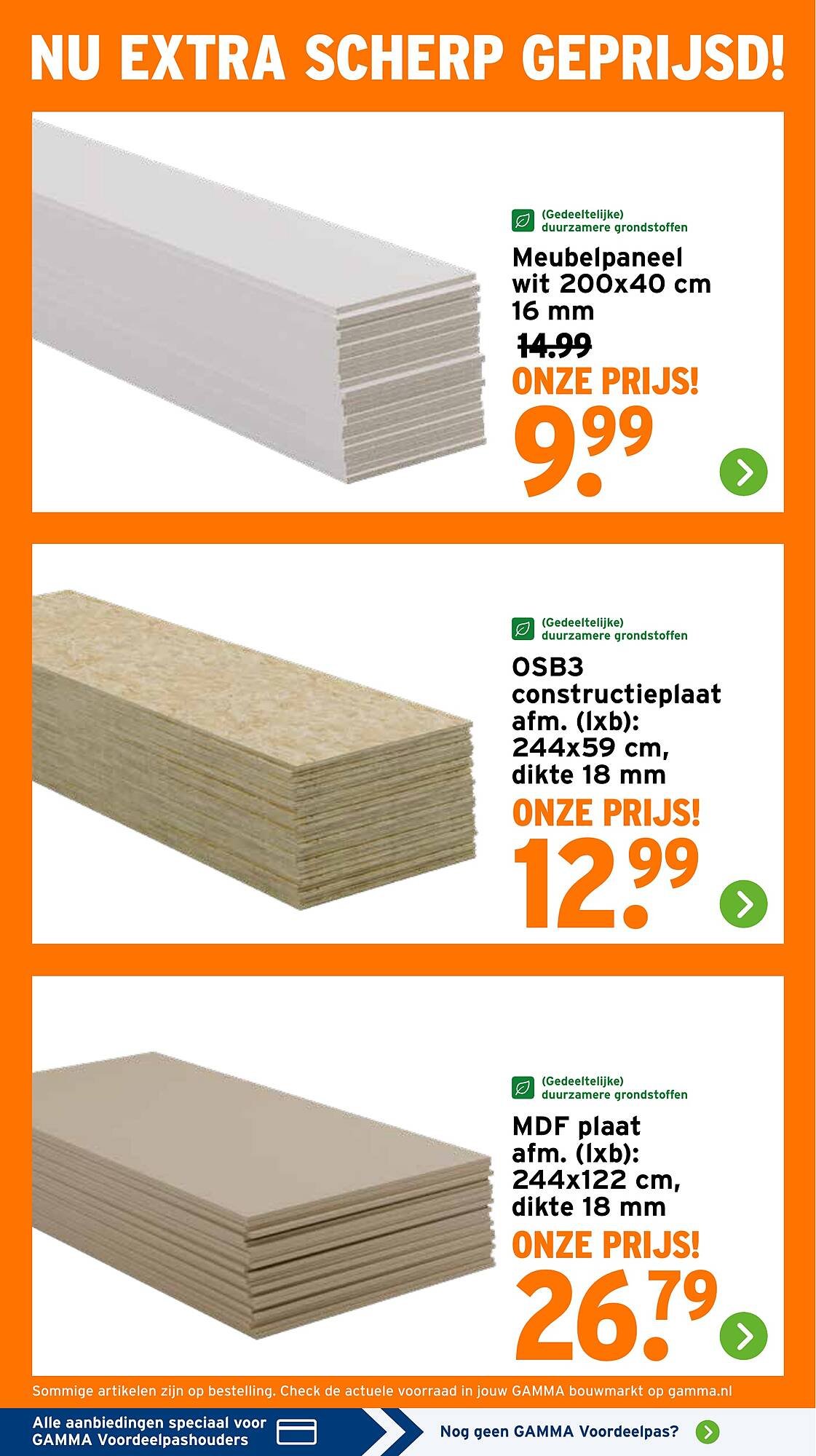 NU EXTRA SCHERP GEPRIJSD!

(Gedeeltelijke)
duurzamere grondstoffen

Meubelpaneel wit 200x40 cm 16 mm

14.99

ONZE PRIJS!

9.99

(Gedeeltelijke)
duurzamere grondstoffen

OSB3 constructieplaat afm. (lxb): 244x59 cm, dikte 18 mm

ONZE PRIJS!

12.99

(Gedeeltelijke)
duurzamere grondstoffen

MDF plaat afm. (lxb): 244x122 cm, dikte 18 mm

ONZE PRIJS!

26.79

Sommige artikelen zijn op bestelling. Check de actuele voorraad in jouw GAMMA bouwmarkt op gamma.nl

Alle aanbiedingen speciaal voor
GAMMA Voordeelpashouders

Nog geen GAMMA Voordeelpas?